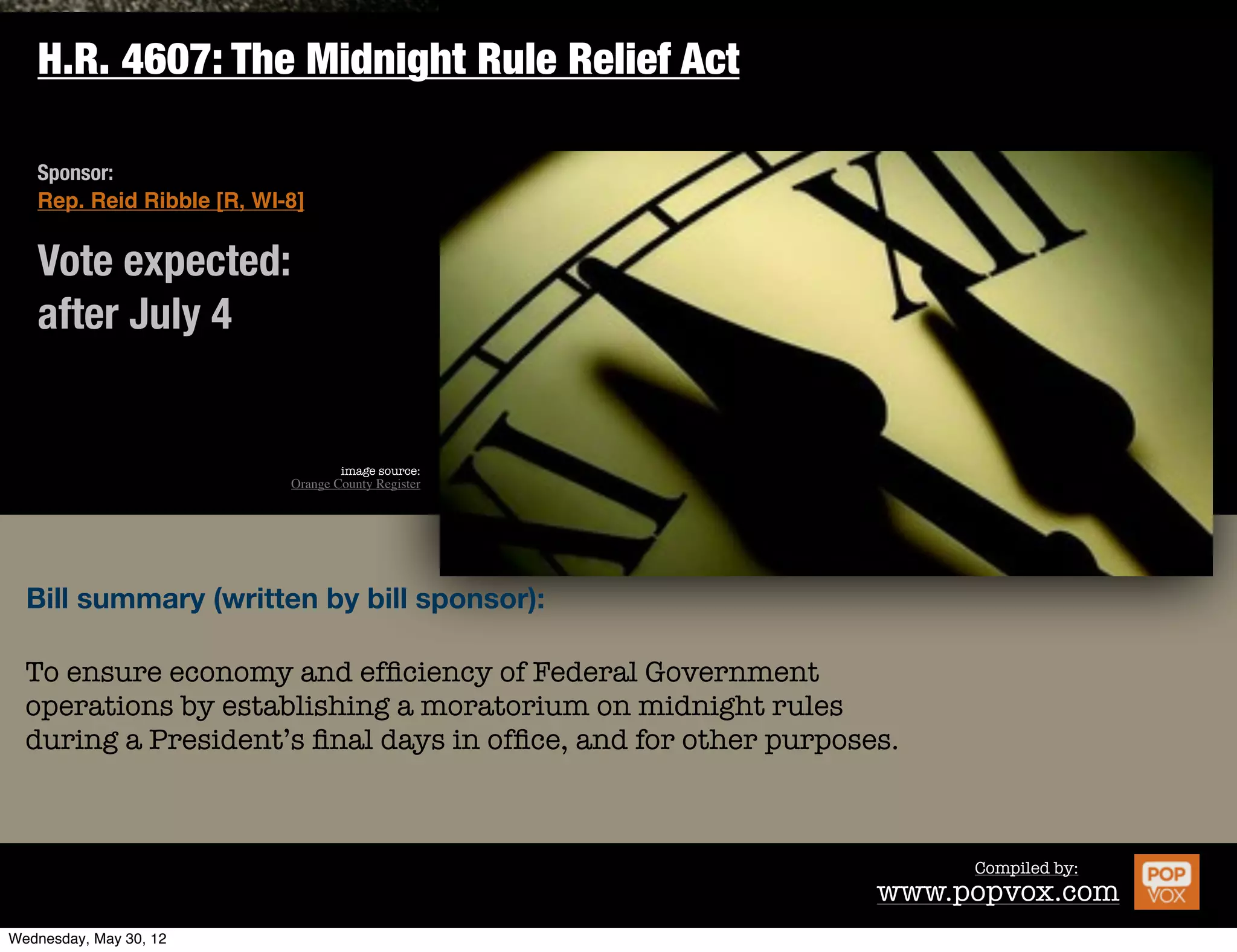 H.R. 4607: The Midnight Rule Relief Act

Sponsor:
Rep. Reid Ribble [R, WI-8]

Vote expected:
after July 4

image source:
Orange County Register

XII

XI

Bill summary (written by bill sponsor):

To ensure economy and efficiency of Federal Government operations by establishing a moratorium on midnight rules during a President's final days in office, and for other purposes.

Compiled by:
www.popvox.com

POP
VOX

Wednesday, May 30, 12